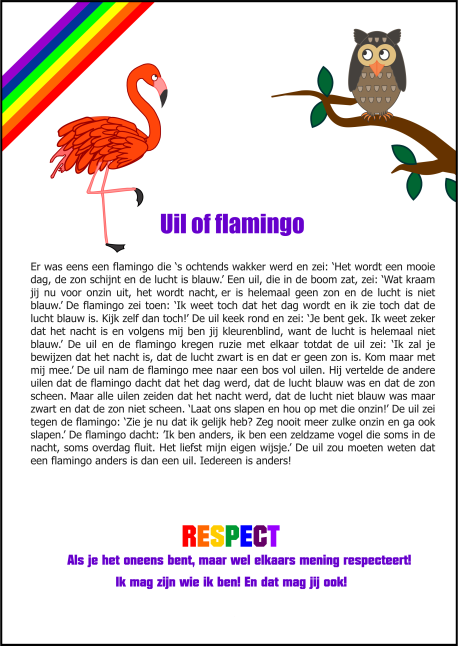 Uil of flamingo

Er was eens een flamingo die 's ochtends wakker werd en zei: 'Het wordt een mooie dag, de zon schijnt en de lucht is blauw.' Een uil, die in de boom zat, zei: 'Wat kraam jij nu voor onzin uit, het wordt nacht, er is helemaal geen zon en de lucht is niet blauw.' De flamingo zei toen: 'Ik weet toch dat het dag wordt en ik zie toch dat de lucht blauw is. Kijk zelf dan toch!' De uil keek rond en zei: 'Je bent gek. Ik weet zeker dat het nacht is en volgens mij ben jij kleurenblind, want de lucht is helemaal niet blauw.' De uil en de flamingo kregen ruzie met elkaar totdat de uil zei: 'Ik zal je bewijzen dat het nacht is, dat de lucht zwart is en dat er geen zon is. Kom maar met mij mee.' De uil nam de flamingo mee naar een bos vol uilen. Hij vertelde de andere uilen dat de flamingo dacht dat het dag werd, dat de lucht blauw was en dat de zon scheen. Maar alle uilen zeiden dat het nacht werd, dat de lucht niet blauw was maar zwart en dat de zon niet scheen. 'Laat ons slapen en hou op met die onzin!' De uil zei tegen de flamingo: 'Zie je nu dat ik gelijk heb? Zeg nooit meer zulke onzin en ga ook slapen.' De flamingo dacht: 'Ik ben anders, ik ben een zeldzame vogel die soms in de nacht, soms overdag fluit. Het liefst mijn eigen wijsje.' De uil zou moeten weten dat een flamingo anders is dan een uil. Iedereen is anders!

RESPECT

Als je het oneens bent, maar wel elkaars mening respecteert!

Ik mag zijn wie ik ben! En dat mag jij ook!